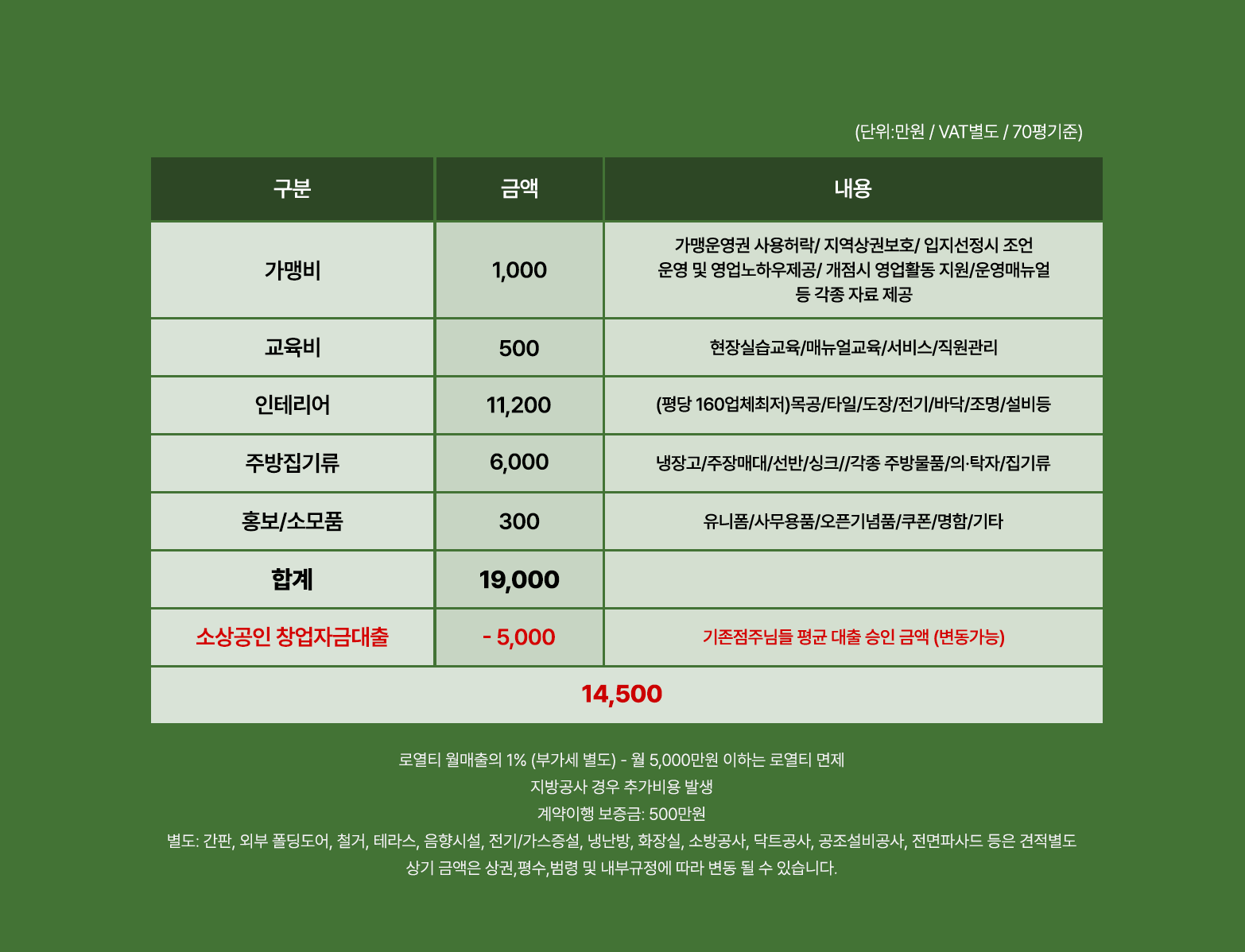 (단위:만원 / VAT별도 / 70평기준)

| 구분 | 금액 | 내용 |
|---|---|---|
| 가맹비 | 1,000 | 가맹운영권 사용허락/ 지역상권보호/ 입지선정시 조언 운영 및 영업노하우제공/ 개점시 영업활동 지원/운영매뉴얼 등 각종 자료 제공 |
| 교육비 | 500 | 현장실습교육/매뉴얼교육/서비스/직원관리 |
| 인테리어 | 11,200 | (평당 160업체최저)목공/타일/도장/전기/바닥/조명/설비등 |
| 주방집기류 | 6,000 | 냉장고/주장매대/선반/싱크//각종 주방물품/의·탁자/집기류 |
| 홍보/소모품 | 300 | 유니폼/사무용품/오픈기념품/쿠폰/명함/기타 |
| 합계 | 19,000 | |
| 소상공인 창업자금대출 | - 5,000 | 기존점주님들 평균 대출 승인 금액 (변동가능) |
| 14,500 | | |

로열티 월매출의 1% (부가세 별도) - 월 5,000만원 이하는 로열티 면제
지방공사 경우 추가비용 발생
계약이행 보증금: 500만원
별도: 간판, 외부 폴딩도어, 철거, 테라스, 음향시설, 전기/가스증설, 냉난방, 화장실, 소방공사, 닥트공사, 공조설비공사, 전면파사드 등은 견적별도
상기 금액은 상권,평수,범령 및 내부규정에 따라 변동 될 수 있습니다.